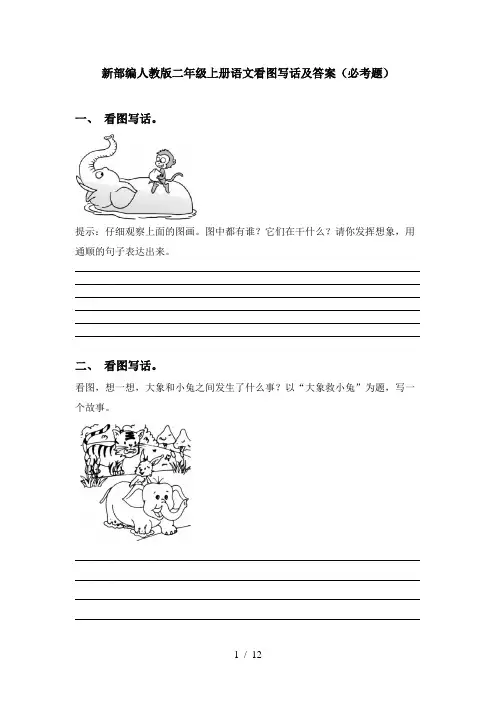 新部编人教版二年级上册语文看图写话及答案（必考题）

一、 看图写话。

提示：仔细观察上面的图画。图中都有谁？它们在干什么？请你发挥想象，用通顺的句子表达出来。

二、 看图写话。

看图，想一想，大象和小兔之间发生了什么事？以“大象救小兔”为题，写一个故事。

1 / 12